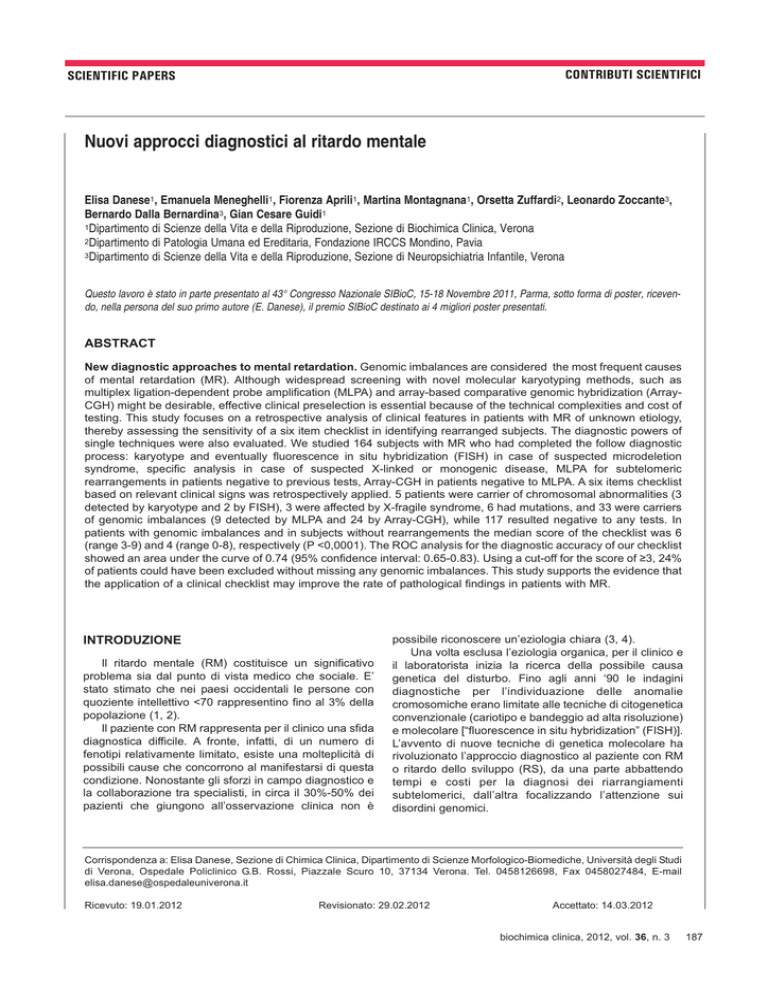 SCIENTIFIC PAPERS

CONTRIBUTI SCIENTIFICI

Nuovi approcci diagnostici al ritardo mentale

Elisa Danese$^1$, Emanuela Meneghelli$^1$, Fiorenza Aprili$^1$, Martina Montagnana$^1$, Orsetta Zuffardi$^2$, Leonardo Zoccante$^3$, Bernardo Dalla Bernardina$^3$, Gian Cesare Guidi$^1$
$^1$Dipartimento di Scienze della Vita e della Riproduzione, Sezione di Biochimica Clinica, Verona
$^2$Dipartimento di Patologia Umana ed Ereditaria, Fondazione IRCCS Mondino, Pavia
$^3$Dipartimento di Scienze della Vita e della Riproduzione, Sezione di Neuropsichiatria Infantile, Verona

Questo lavoro è stato in parte presentato al 43° Congresso Nazionale SIBioC, 15-18 Novembre 2011, Parma, sotto forma di poster, ricevendo, nella persona del suo primo autore (E. Danese), il premio SIBioC destinato ai 4 migliori poster presentati.

ABSTRACT

New diagnostic approaches to mental retardation. Genomic imbalances are considered the most frequent causes of mental retardation (MR). Although widespread screening with novel molecular karyotyping methods, such as multiplex ligation-dependent probe amplification (MLPA) and array-based comparative genomic hybridization (Array-CGH) might be desirable, effective clinical preselection is essential because of the technical complexities and cost of testing. This study focuses on a retrospective analysis of clinical features in patients with MR of unknown etiology, thereby assessing the sensitivity of a six item checklist in identifying rearranged subjects. The diagnostic powers of single techniques were also evaluated. We studied 164 subjects with MR who had completed the follow diagnostic process: karyotype and eventually fluorescence in situ hybridization (FISH) in case of suspected microdeletion syndrome, specific analysis in case of suspected X-linked or monogenic disease, MLPA for subtelomeric rearrangements in patients negative to previous tests, Array-CGH in patients negative to MLPA. A six items checklist based on relevant clinical signs was retrospectively applied. 5 patients were carrier of chromosomal abnormalities (3 detected by karyotype and 2 by FISH), 3 were affected by X-fragile syndrome, 6 had mutations, and 33 were carriers of genomic imbalances (9 detected by MLPA and 24 by Array-CGH), while 117 resulted negative to any tests. In patients with genomic imbalances and in subjects without rearrangements the median score of the checklist was 6 (range 3-9) and 4 (range 0-8), respectively (P <0,0001). The ROC analysis for the diagnostic accuracy of our checklist showed an area under the curve of 0.74 (95% confidence interval: 0.65-0.83). Using a cut-off for the score of ≥3, 24% of patients could have been excluded without missing any genomic imbalances. This study supports the evidence that the application of a clinical checklist may improve the rate of pathological findings in patients with MR.

INTRODUZIONE

Il ritardo mentale (RM) costituisce un significativo problema sia dal punto di vista medico che sociale. E' stato stimato che nei paesi occidentali le persone con quoziente intellettivo <70 rappresentino fino al 3% della popolazione (1, 2).

Il paziente con RM rappresenta per il clinico una sfida diagnostica difficile. A fronte, infatti, di un numero di fenotipi relativamente limitato, esiste una molteplicità di possibili cause che concorrono al manifestarsi di questa condizione. Nonostante gli sforzi in campo diagnostico e la collaborazione tra specialisti, in circa il 30%-50% dei pazienti che giungono all'osservazione clinica non è possibile riconoscere un'eziologia chiara (3, 4).

Una volta esclusa l'eziologia organica, per il clinico e il laboratorista inizia la ricerca della possibile causa genetica del disturbo. Fino agli anni '90 le indagini diagnostiche per l'individuazione delle anomalie cromosomiche erano limitate alle tecniche di citogenetica convenzionale (cariotipo e bandeggio ad alta risoluzione) e molecolare ["fluorescence in situ hybridization" (FISH)]. L'avvento di nuove tecniche di genetica molecolare ha rivoluzionato l'approccio diagnostico al paziente con RM o ritardo dello sviluppo (RS), da una parte abbattendo tempi e costi per la diagnosi dei riarrangiamenti subtelomerici, dall'altra focalizzando l'attenzione sui disordini genomici.

Corrispondenza a: Elisa Danese, Sezione di Chimica Clinica, Dipartimento di Scienze Morfologico-Biomediche, Università degli Studi di Verona, Ospedale Policlinico G.B. Rossi, Piazzale Scuro 10, 37134 Verona. Tel. 0458126698, Fax 0458027484, E-mail elisa.danese@ospedaleuniverona.it

Ricevuto: 19.01.2012 Revisionato: 29.02.2012 Accettato: 14.03.2012

biochimica clinica, 2012, vol. 36, n. 3 187